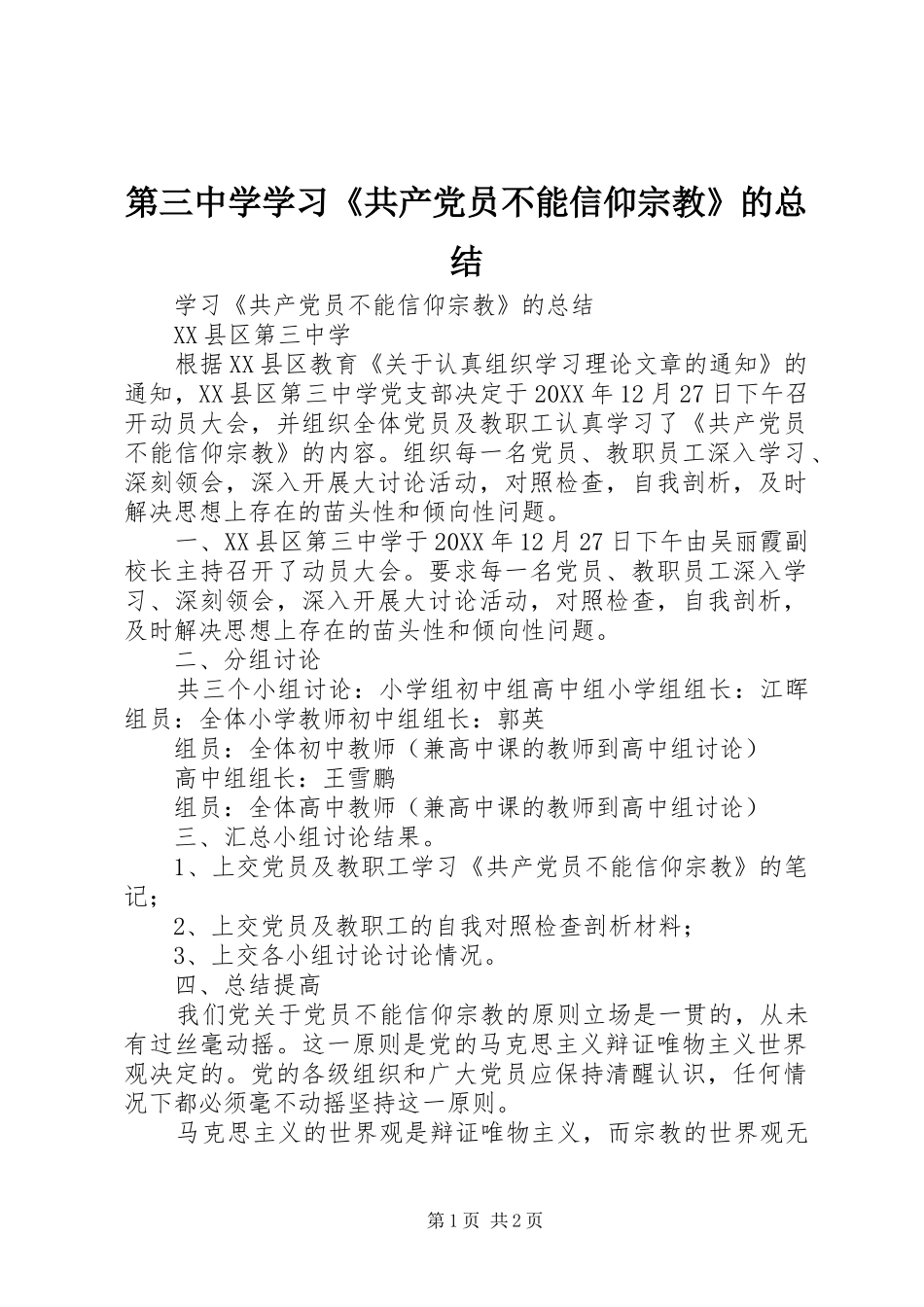 第三中学学习《共产党员不能信仰宗教》的总结

学习《共产党员不能信仰宗教》的总结

XX县区第三中学

根据XX县区教育《关于认真组织学习理论文章的通知》的通知，XX县区第三中学党支部决定于20XX年12月27日下午召开动员大会，并组织全体党员及教职工认真学习了《共产党员不能信仰宗教》的内容。组织每一名党员、教职员工深入学习、深刻领会，深入开展大讨论活动，对照检查，自我剖析，及时解决思想上存在的苗头性和倾向性问题。

一、XX县区第三中学于20XX年12月27日下午由吴丽霞副校长主持召开了动员大会。要求每一名党员、教职员工深入学习、深刻领会，深入开展大讨论活动，对照检查，自我剖析，及时解决思想上存在的苗头性和倾向性问题。

二、分组讨论

共三个小组讨论：小学组初中组高中组小学组组长：江晖组员：全体小学教师初中组组长：郭英

组员：全体初中教师（兼高中课的教师到高中组讨论）

高中组组长：王雪鹏

组员：全体高中教师（兼高中课的教师到高中组讨论）

三、汇总小组讨论结果。

1、上交党员及教职工学习《共产党员不能信仰宗教》的笔记；

2、上交党员及教职工的自我对照检查剖析材料；

3、上交各小组讨论讨论情况。

四、总结提高

我们党关于党员不能信仰宗教的原则立场是一贯的，从未有过丝毫动摇。这一原则是党的马克思主义辩证唯物主义世界观决定的。党的各级组织和广大党员应保持清醒认识，任何情况下都必须毫不动摇坚持这一原则。

马克思主义的世界观是辩证唯物主义，而宗教的世界观无

第1页 共2页